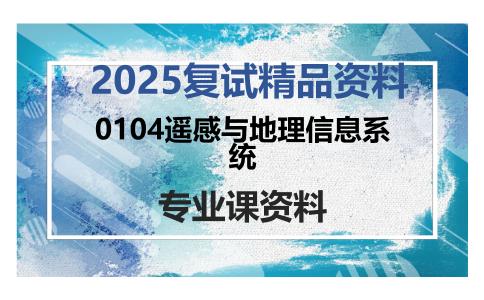 2025复试精品资料

0104遥感与地理信息系统

专业课资料